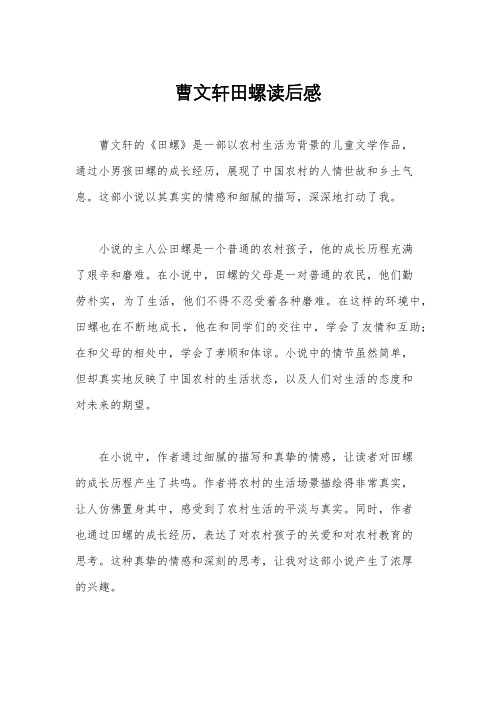 曹文轩田螺读后感

曹文轩的《田螺》是一部以农村生活为背景的儿童文学作品，通过小男孩田螺的成长经历，展现了中国农村的人情世故和乡土气息。这部小说以其真实的情感和细腻的描写，深深地打动了我。

小说的主人公田螺是一个普通的农村孩子，他的成长历程充满了艰辛和磨难。在小说中，田螺的父母是一对普通的农民，他们勤劳朴实，为了生活，他们不得不忍受着各种磨难。在这样的环境中，田螺也在不断地成长，他在和同学们的交往中，学会了友情和互助；在和父母的相处中，学会了孝顺和体谅。小说中的情节虽然简单，但却真实地反映了中国农村的生活状态，以及人们对生活的态度和对未来的期望。

在小说中，作者通过细腻的描写和真挚的情感，让读者对田螺的成长历程产生了共鸣。作者将农村的生活场景描绘得非常真实，让人仿佛置身其中，感受到了农村生活的平淡与真实。同时，作者也通过田螺的成长经历，表达了对农村孩子的关爱和对农村教育的思考。这种真挚的情感和深刻的思考，让我对这部小说产生了浓厚的兴趣。